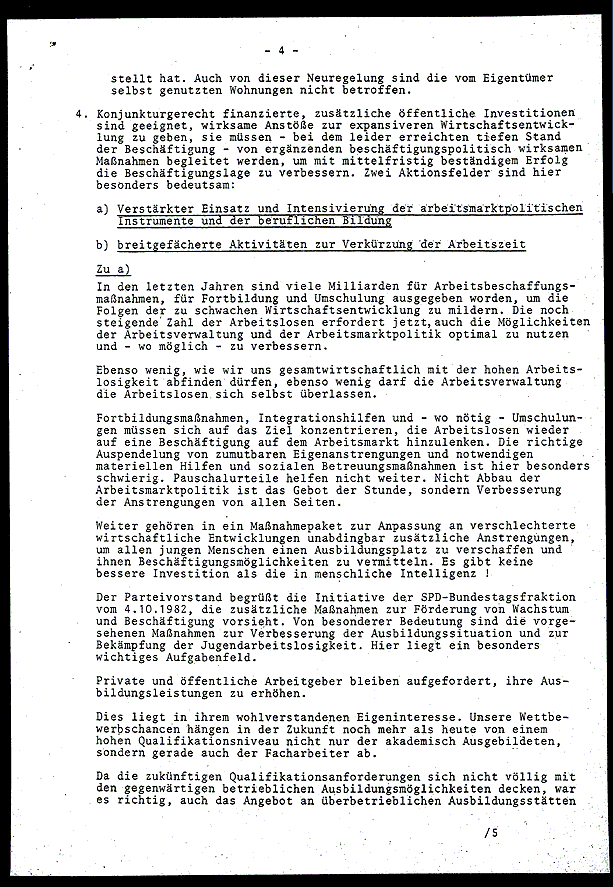 - 4 -

stellt hat. Auch von dieser Neuregelung sind die vom Eigentümer selbst genutzten Wohnungen nicht betroffen.

4. Konjunkturgerecht finanzierte, zusätzliche öffentliche Investitionen sind geeignet, wirksame Anstöße zur expansiveren Wirtschaftsentwicklung zu geben, sie müssen - bei dem leider erreichten tiefen Stand der Beschäftigung - von ergänzenden beschäftigungspolitisch wirksamen Maßnahmen begleitet werden, um mit mittelfristig beständigem Erfolg die Beschäftigungslage zu verbessern. Zwei Aktionsfelder sind hier besonders bedeutsam:

a) Verstärkter Einsatz und Intensivierung der arbeitsmarktpolitischen Instrumente und der beruflichen Bildung

b) breitgefächerte Aktivitäten zur Verkürzung der Arbeitszeit

Zu a)
In den letzten Jahren sind viele Milliarden für Arbeitsbeschaffungsmaßnahmen, für Fortbildung und Umschulung ausgegeben worden, um die Folgen der zu schwachen Wirtschaftsentwicklung zu mildern. Die noch steigende Zahl der Arbeitslosen erfordert jetzt, auch die Möglichkeiten der Arbeitsverwaltung und der Arbeitsmarktpolitik optimal zu nutzen und - wo möglich - zu verbessern.

Ebenso wenig, wie wir uns gesamtwirtschaftlich mit der hohen Arbeitslosigkeit abfinden dürfen, ebenso wenig darf die Arbeitsverwaltung die Arbeitslosen sich selbst überlassen.

Fortbildungsmaßnahmen, Integrationshilfen und - wo nötig - Umschulungen müssen sich auf das Ziel konzentrieren, die Arbeitslosen wieder auf eine Beschäftigung auf dem Arbeitsmarkt hinzulenken. Die richtige Auspendelung von zumutbaren Eigenanstrengungen und notwendigen materiellen Hilfen und sozialen Betreuungsmaßnahmen ist hier besonders schwierig. Pauschalurteile helfen nicht weiter. Nicht Abbau der Arbeitsmarktpolitik ist das Gebot der Stunde, sondern Verbesserung der Anstrengungen von allen Seiten.

Weiter gehören in ein Maßnahmepaket zur Anpassung an verschlechterte wirtschaftliche Entwicklungen unabdingbar zusätzliche Anstrengungen, um allen jungen Menschen einen Ausbildungsplatz zu verschaffen und ihnen Beschäftigungsmöglichkeiten zu vermitteln. Es gibt keine bessere Investition als die in menschliche Intelligenz !

Der Parteivorstand begrüßt die Initiative der SPD-Bundestagsfraktion vom 4.10.1982, die zusätzliche Maßnahmen zur Förderung von Wachstum und Beschäftigung vorsieht. Von besonderer Bedeutung sind die vorgesehenen Maßnahmen zur Verbesserung der Ausbildungssituation und zur Bekämpfung der Jugendarbeitslosigkeit. Hier liegt ein besonders wichtiges Aufgabenfeld.

Private und öffentliche Arbeitgeber bleiben aufgefordert, ihre Ausbildungsleistungen zu erhöhen.

Dies liegt in ihrem wohlverstandenen Eigeninteresse. Unsere Wettbewerbschancen hängen in der Zukunft noch mehr als heute von einem hohen Qualifikationsniveau nicht nur der akademisch Ausgebildeten, sondern gerade auch der Facharbeiter ab.

Da die zukünftigen Qualifikationsanforderungen sich nicht völlig mit den gegenwärtigen betrieblichen Ausbildungsmöglichkeiten decken, war es richtig, auch das Angebot an überbetrieblichen Ausbildungsstätten

/5